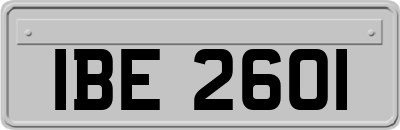 IBE 2601